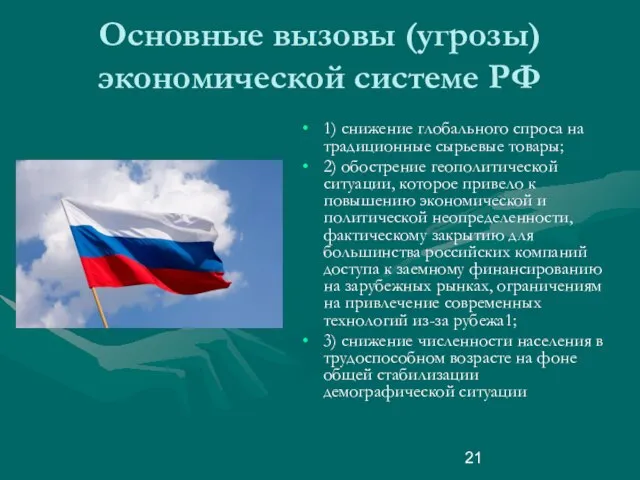 Основные вызовы (угрозы) экономической системе РФ

• 1) снижение глобального спроса на традиционные сырьевые товары;
• 2) обострение геополитической ситуации, которое привело к повышению экономической и политической неопределенности, фактическому закрытию для большинства российских компаний доступа к заемному финансированию на зарубежных рынках, ограничениям на привлечение современных технологий из-за рубежа1;
• 3) снижение численности населения в трудоспособном возрасте на фоне общей стабилизации демографической ситуации

21